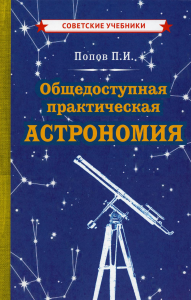 СОВЕТСКИЕ УЧЕБНИКИ

Попов П.И.

Общедоступная практическая АСТРОНОМИЯ